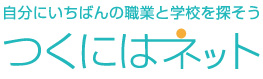 自分にいちばんの職業と学校を探そう

つくにはネット